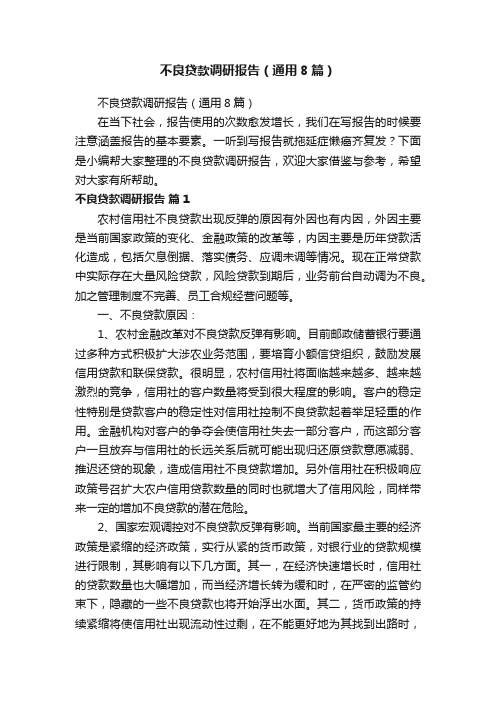 不良贷款调研报告（通用8篇）

不良贷款调研报告（通用8篇）

在当下社会，报告使用的次数愈发增长，我们在写报告的时候要注意涵盖报告的基本要素。一听到写报告就拖延症懒癌齐复发？下面是小编帮大家整理的不良贷款调研报告，欢迎大家借鉴与参考，希望对大家有所帮助。

不良贷款调研报告 篇1

农村信用社不良贷款出现反弹的原因有外因也有内因，外因主要是当前国家政策的变化、金融政策的改革等，内因主要是历年贷款活化造成，包括欠息倒据、落实债务、应调未调等情况。现在正常贷款中实际存在大量风险贷款，风险贷款到期后，业务前台自动调为不良。加之管理制度不完善、员工合规经营问题等。

一、不良贷款原因：

1、农村金融改革对不良贷款反弹有影响。目前邮政储蓄银行要通过多种方式积极扩大涉农业务范围，要培育小额信贷组织，鼓励发展信用贷款和联保贷款。很明显，农村信用社将面临越来越多、越来越激烈的竞争，信用社的客户数量将受到很大程度的影响。客户的稳定性特别是贷款客户的稳定性对信用社控制不良贷款起着举足轻重的作用。金融机构对客户的争夺会使信用社失去一部分客户，而这部分客户一旦放弃与信用社的长远关系后就可能出现归还原贷款意愿减弱、推迟还贷的现象，造成信用社不良贷款增加。另外信用社在积极响应政策号召扩大农户信用贷款数量的同时也就增大了信用风险，同样带来一定的增加不良贷款的潜在危险。

2、国家宏观调控对不良贷款反弹有影响。当前国家最主要的经济政策是紧缩的经济政策，实行从紧的货币政策，对银行业的贷款规模进行限制，其影响有以下几方面。其一，在经济快速增长时，信用社的贷款数量也大幅增加，而当经济增长转为缓和时，在严密的监管约束下，隐藏的一些不良贷款也将开始浮出水面。其二，货币政策的持续紧缩将使信用社出现流动性过剩，在不能更好地为其找到出路时，